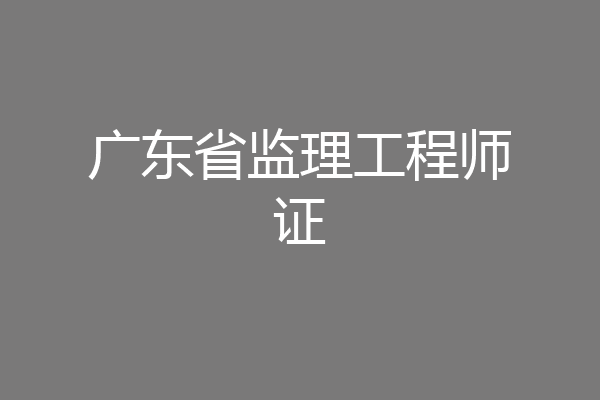 广东省监理工程师证